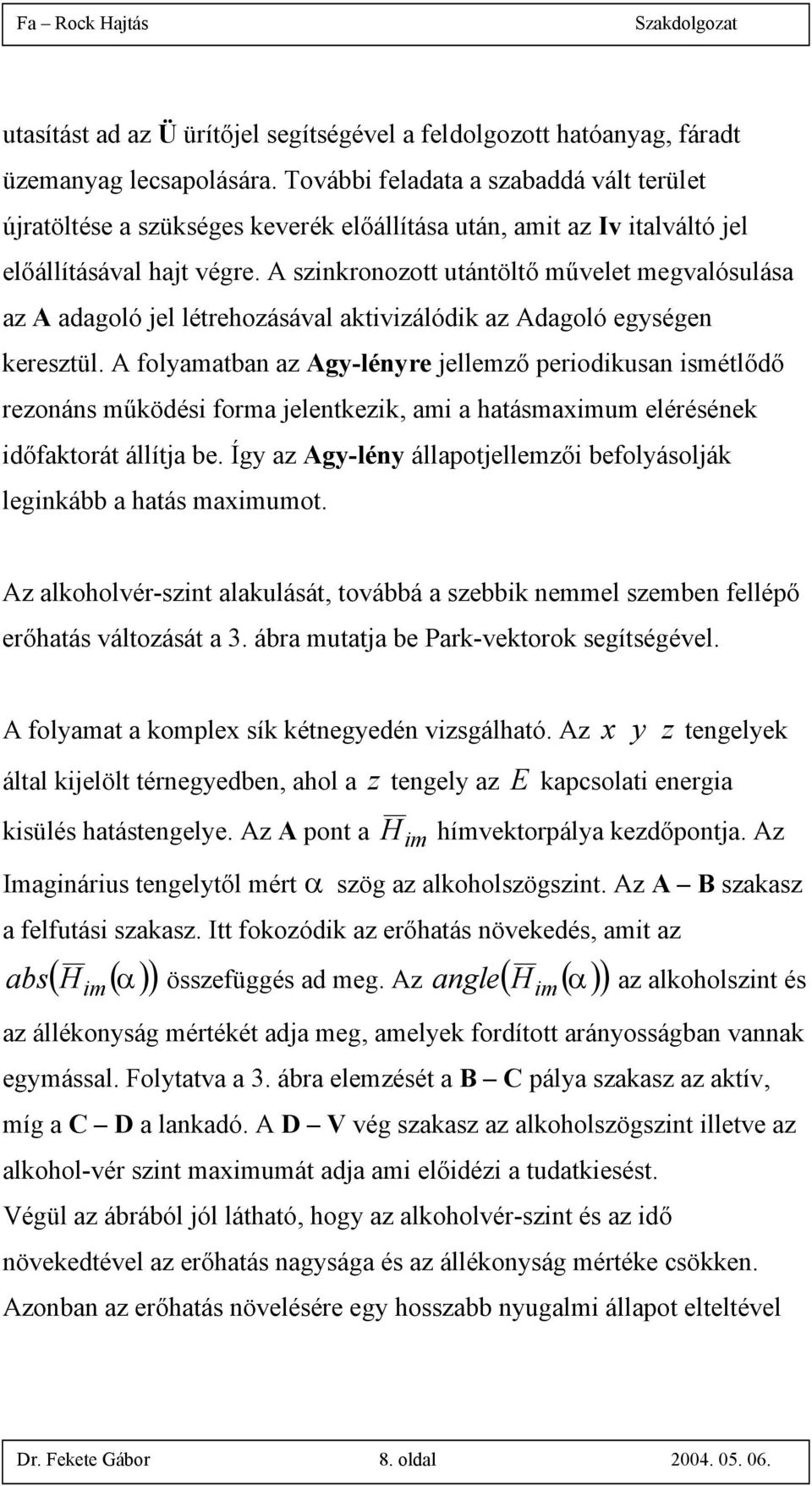 Fa – Rock Hajtás Szakdolgozat

utasítást ad az Ü ürítőjel segítségével a feldolgozott hatóanyag, fáradt üzemanyag lecsapolására. További feladata a szabaddá vált terület újratöltése a szükséges keverék előállítása után, amit az Iv italváltó jel előállításával hajt végre. A szinkronozott utántöltő művelet megvalósulása az A adagoló jel létrehozásával aktivizálódik az Adagoló egységen keresztül. A folyamatban az Agy-lényre jellemző periodikusan ismétlődő rezonáns működési forma jelentkezik, ami a hatásmaximum elérésének időfaktorát állítja be. Így az Agy-lény állapotjellemzői befolyásolják leginkább a hatás maximumot.

Az alkoholvér-szint alakulását, továbbá a szebbik nemmel szemben fellépő erőhatás változását a 3. ábra mutatja be Park-vektorok segítségével.

A folyamat a komplex sík kétnegyedén vizsgálható. Az $x$ $y$ $z$ tengelyek által kijelölt térnegyedben, ahol a $z$ tengely az $E$ kapcsolati energia kisülés hatástengelye. Az A pont a $\overline{H}_{im}$ hímvektorpálya kezdőpontja. Az Imaginárius tengelytől mért $\alpha$ szög az alkoholszögszint. Az A – B szakasz a felfutási szakasz. Itt fokozódik az erőhatás növekedés, amit az $abs(\overline{H}_{im}(\alpha))$ összefüggés ad meg. Az $angle(\overline{H}_{im}(\alpha))$ az alkoholszint és az állékonyság mértékét adja meg, amelyek fordított arányosságban vannak egymással. Folytatva a 3. ábra elemzését a B – C pálya szakasz az aktív, míg a C – D a lankadó. A D – V vég szakasz az alkoholszögszint illetve az alkohol-vér szint maximumát adja ami előidézi a tudatkiesést.
Végül az ábrából jól látható, hogy az alkoholvér-szint és az idő növekedtével az erőhatás nagysága és az állékonyság mértéke csökken. Azonban az erőhatás növelésére egy hosszabb nyugalmi állapot elteltével

Dr. Fekete Gábor 8. oldal 2004. 05. 06.